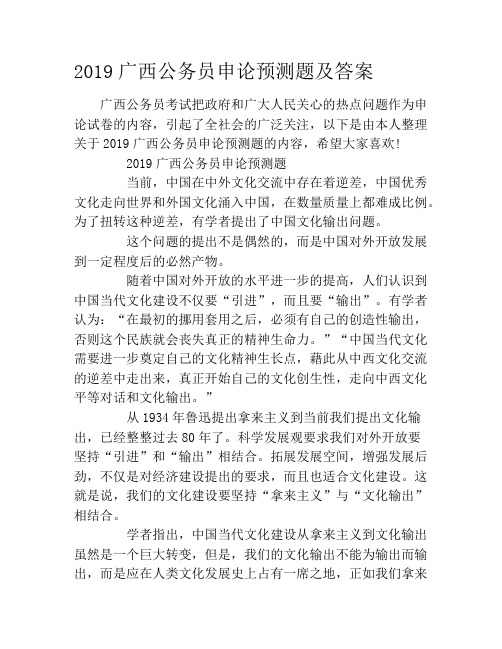 2019 广西公务员申论预测题及答案

广西公务员考试把政府和广大人民关心的热点问题作为申论试卷的内容，引起了全社会的广泛关注，以下是由本人整理关于 2019 广西公务员申论预测题的内容，希望大家喜欢!

2019 广西公务员申论预测题

当前，中国在中外文化交流中存在着逆差，中国优秀文化走向世界和外国文化涌入中国，在数量质量上都难成比例。为了扭转这种逆差，有学者提出了中国文化输出问题。

这个问题的提出不是偶然的，而是中国对外开放发展到一定程度后的必然产物。

随着中国对外开放的水平进一步的提高，人们认识到中国当代文化建设不仅要“引进”，而且要“输出”。有学者认为：“在最初的挪用套用之后，必须有自己的创造性输出，否则这个民族就会丧失真正的精神生命力。”“中国当代文化需要进一步奠定自己的文化精神生长点，藉此从中西文化交流的逆差中走出来，真正开始自己的文化创生性，走向中西文化平等对话和文化输出。”

从 1934 年鲁迅提出拿来主义到当前我们提出文化输出，已经整整过去 80 年了。科学发展观要求我们对外开放要坚持“引进”和“输出”相结合。拓展发展空间，增强发展后劲，不仅是对经济建设提出的要求，而且也适合文化建设。这就是说，我们的文化建设要坚持“拿来主义”与“文化输出”相结合。

学者指出，中国当代文化建设从拿来主义到文化输出虽然是一个巨大转变，但是，我们的文化输出不能为输出而输出，而是应在人类文化发展史上占有一席之地，正如我们拿来